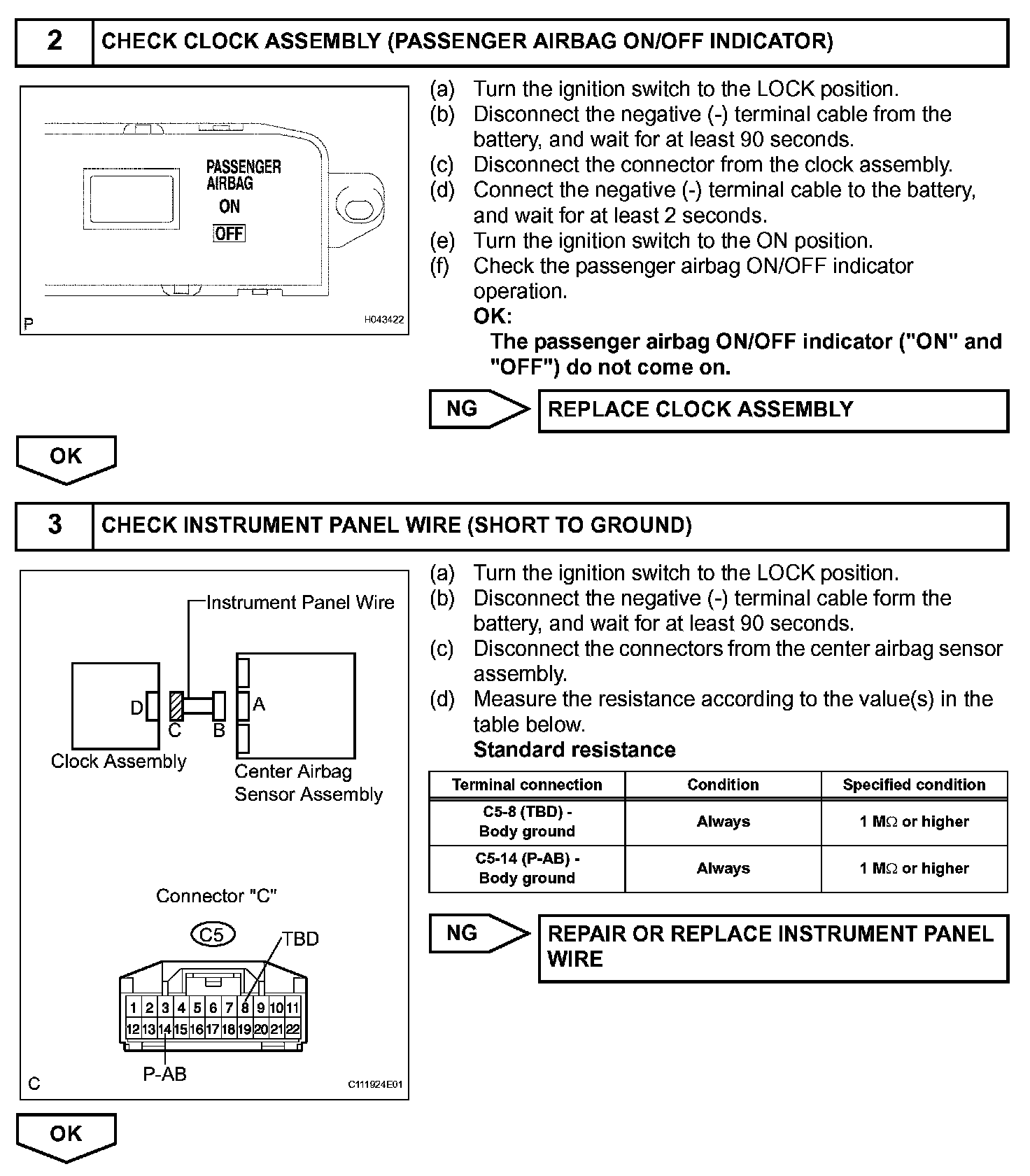 2 CHECK CLOCK ASSEMBLY (PASSENGER AIRBAG ON/OFF INDICATOR)

PASSENGER AIRBAG ON OFF

P H043422

(a) Turn the ignition switch to the LOCK position.
(b) Disconnect the negative (-) terminal cable from the battery, and wait for at least 90 seconds.
(c) Disconnect the connector from the clock assembly.
(d) Connect the negative (-) terminal cable to the battery, and wait for at least 2 seconds.
(e) Turn the ignition switch to the ON position.
(f) Check the passenger airbag ON/OFF indicator operation.
OK:
The passenger airbag ON/OFF indicator ("ON" and "OFF") do not come on.

NG REPLACE CLOCK ASSEMBLY

OK

3 CHECK INSTRUMENT PANEL WIRE (SHORT TO GROUND)

Instrument Panel Wire
D C B A
Clock Assembly
Center Airbag Sensor Assembly

Connector "C"
C5
TBD
1 2 3 4 5 6 7 8 9 10 11
12 13 14 15 16 17 18 19 20 21 22
P-AB
C C111924E01

(a) Turn the ignition switch to the LOCK position.
(b) Disconnect the negative (-) terminal cable form the battery, and wait for at least 90 seconds.
(c) Disconnect the connectors from the center airbag sensor assembly.
(d) Measure the resistance according to the value(s) in the table below.
Standard resistance

| Terminal connection | Condition | Specified condition |
|---|---|---|
| C5-8 (TBD) - Body ground | Always | 1 M$\Omega$ or higher |
| C5-14 (P-AB) - Body ground | Always | 1 M$\Omega$ or higher |

NG REPAIR OR REPLACE INSTRUMENT PANEL WIRE

OK